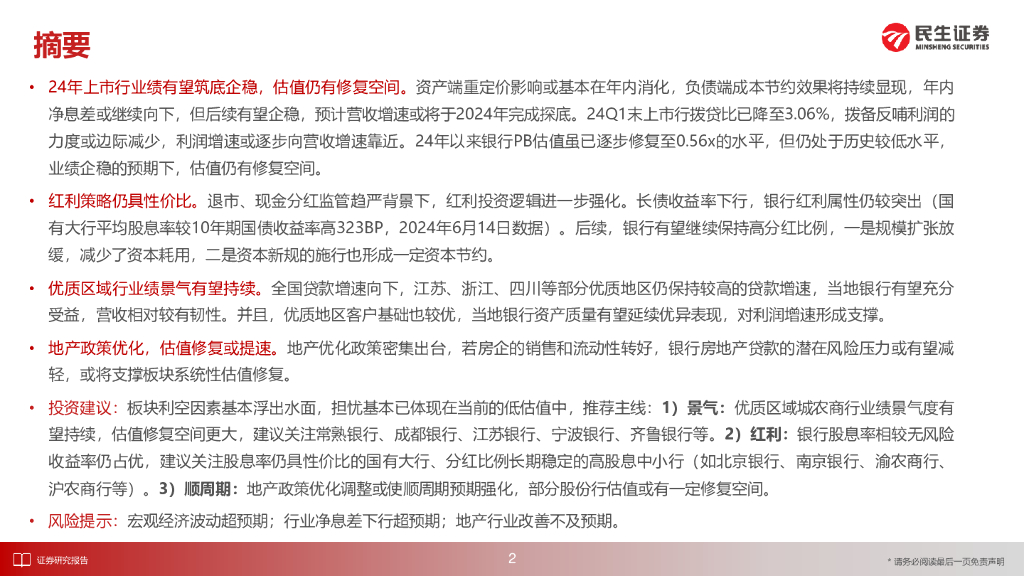 摘要

民生证券
MINSHENG SECURITIES

• 24年上市行业绩有望筑底企稳，估值仍有修复空间。资产端重定价影响或基本在年内消化，负债端成本节约效果将持续显现，年内净息差或继续向下，但后续有望企稳，预计营收增速或将于2024年完成探底。24Q1末上市行拨贷比已降至3.06%，拨备反哺利润的力度或边际减少，利润增速或逐步向营收增速靠近。24年以来银行PB估值虽已逐步修复至0.56x的水平，但仍处于历史较低水平，业绩企稳的预期下，估值仍有修复空间。

• 红利策略仍具性价比。退市、现金分红监管趋严背景下，红利投资逻辑进一步强化。长债收益率下行，银行红利属性仍较突出（国有大行平均股息率较10年期国债收益率高323BP，2024年6月14日数据）。后续，银行有望继续保持高分红比例，一是规模扩张放缓，减少了资本耗用，二是资本新规的施行也形成一定资本节约。

• 优质区域行业绩景气有望持续。全国贷款增速向下，江苏、浙江、四川等部分优质地区仍保持较高的贷款增速，当地银行有望充分受益，营收相对较有韧性。并且，优质地区客户基础也较优，当地银行资产质量有望延续优异表现，对利润增速形成支撑。

• 地产政策优化，估值修复或提速。地产优化政策密集出台，若房企的销售和流动性转好，银行房地产贷款的潜在风险压力或有望减轻，或将支撑板块系统性估值修复。

• 投资建议：板块利空因素基本浮出水面，担忧基本已体现在当前的低估值中，推荐主线：1）景气：优质区域城农商行业绩景气度有望持续，估值修复空间更大，建议关注常熟银行、成都银行、江苏银行、宁波银行、齐鲁银行等。2）红利：银行股息率相较无风险收益率仍占优，建议关注股息率仍具性价比的国有大行、分红比例长期稳定的高股息中小行（如北京银行、南京银行、渝农商行、沪农商行等）。3）顺周期：地产政策优化调整或使顺周期预期强化，部分股份行估值或有一定修复空间。

• 风险提示：宏观经济波动超预期；行业净息差下行超预期；地产行业改善不及预期。

证券研究报告

2

* 请务必阅读最后一页免责声明